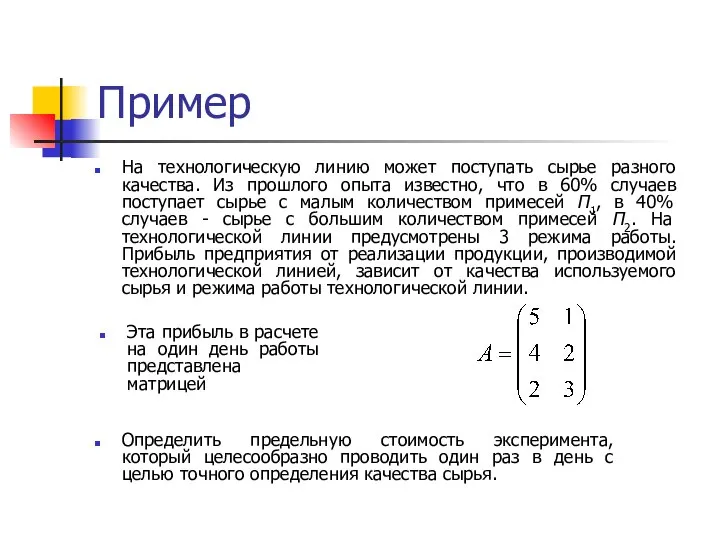 Пример

На технологическую линию может поступать сырье разного качества. Из прошлого опыта известно, что в 60% случаев поступает сырье с малым количеством примесей $П_1$, в 40% случаев - сырье с большим количеством примесей $П_2$. На технологической линии предусмотрены 3 режима работы. Прибыль предприятия от реализации продукции, производимой технологической линией, зависит от качества используемого сырья и режима работы технологической линии.

Эта прибыль в расчете на один день работы представлена матрицей

$A = \begin{pmatrix} 5 & 1 \\ 4 & 2 \\ 2 & 3 \end{pmatrix}$

Определить предельную стоимость эксперимента, который целесообразно проводить один раз в день с целью точного определения качества сырья.